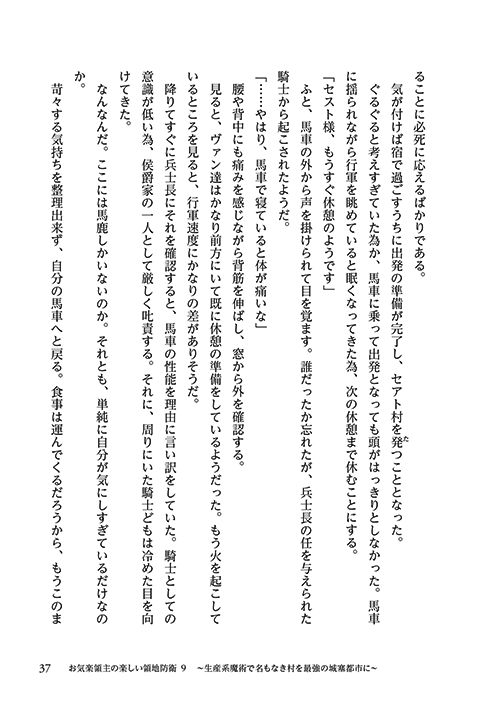 ることに必死に応えるばかりである。

気が付けば宿で過ごすうちに出発の準備が完了し、セアト村を発つこととなった。

ぐるぐると考えすぎていた為か、馬車に乗って出発となっても頭がはっきりとしなかった。馬車に揺られながら行軍を眺めていると眠くなってきた為、次の休憩まで休むことにする。

「セスト様、もうすぐ休憩のようです」

ふと、馬車の外から声を掛けられて目を覚ます。誰だったか忘れたが、兵士長の任を与えられた騎士から起こされたようだ。

「……やはり、馬車で寝ていると体が痛いな」

腰や背中にも痛みを感じながら背筋を伸ばし、窓から外を確認する。

見ると、ヴァン達はかなり前方にいて既に休憩の準備をしているようだった。もう火を起こしているところを見ると、行軍速度にかなりの差がありそうだ。

降りてすぐに兵士長にそれを確認すると、馬車の性能を理由に言い訳をしていた。騎士としての意識が低い為、侯爵家の一人として厳しく叱責する。それに、周りにいた騎士どもは冷めた目を向けてきた。

なんなんだ。ここには馬鹿しかいないのか。それとも、単純に自分が気にしすぎているだけなのか。

苛々する気持ちを整理出来ず、自分の馬車へと戻る。食事は運んでくるだろうから、もうこのま

37　お気楽領主の楽しい領地防衛 9　～生産系魔術で名もなき村を最強の城塞都市に～